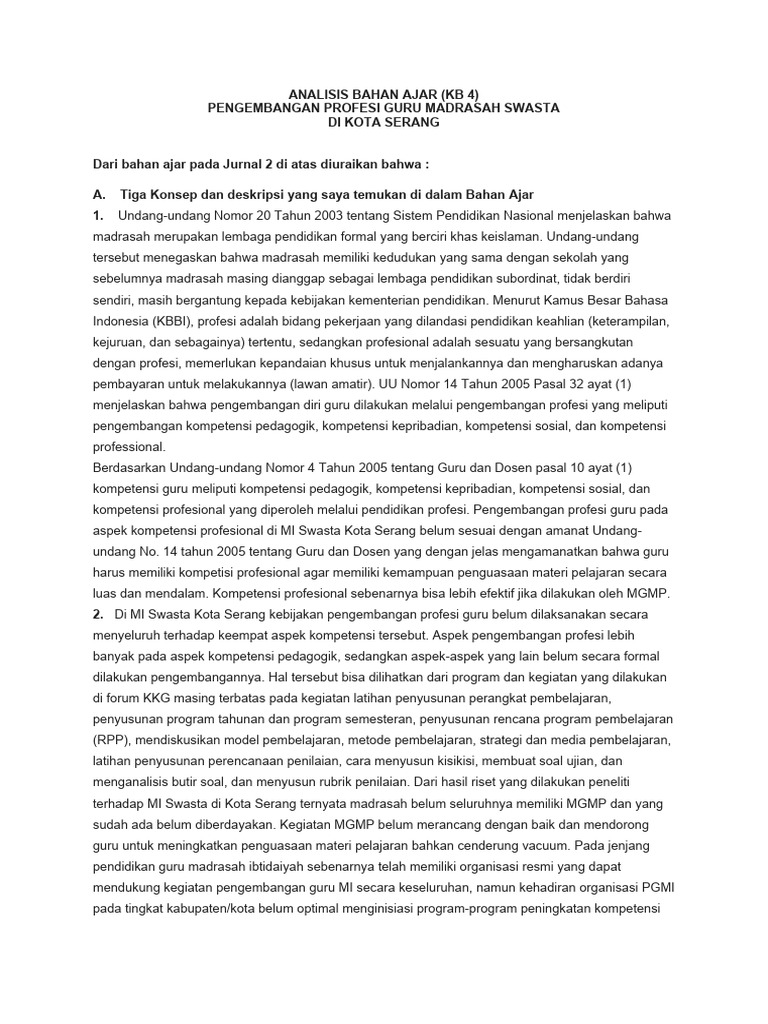 ANALISIS BAHAN AJAR (KB 4)
PENGEMBANGAN PROFESI GURU MADRASAH SWASTA
DI KOTA SERANG

Dari bahan ajar pada Jurnal 2 di atas diuraikan bahwa :

A. Tiga Konsep dan deskripsi yang saya temukan di dalam Bahan Ajar

1. Undang-undang Nomor 20 Tahun 2003 tentang Sistem Pendidikan Nasional menjelaskan bahwa madrasah merupakan lembaga pendidikan formal yang berciri khas keislaman. Undang-undang tersebut menegaskan bahwa madrasah memiliki kedudukan yang sama dengan sekolah yang sebelumnya madrasah masing dianggap sebagai lembaga pendidikan subordinat, tidak berdiri sendiri, masih bergantung kepada kebijakan kementerian pendidikan. Menurut Kamus Besar Bahasa Indonesia (KBBI), profesi adalah bidang pekerjaan yang dilandasi pendidikan keahlian (keterampilan, kejuruan, dan sebagainya) tertentu, sedangkan profesional adalah sesuatu yang bersangkutan dengan profesi, memerlukan kepandaian khusus untuk menjalankannya dan mengharuskan adanya pembayaran untuk melakukannya (lawan amatir). UU Nomor 14 Tahun 2005 Pasal 32 ayat (1) menjelaskan bahwa pengembangan diri guru dilakukan melalui pengembangan profesi yang meliputi pengembangan kompetensi pedagogik, kompetensi kepribadian, kompetensi sosial, dan kompetensi professional.

Berdasarkan Undang-undang Nomor 4 Tahun 2005 tentang Guru dan Dosen pasal 10 ayat (1) kompetensi guru meliputi kompetensi pedagogik, kompetensi kepribadian, kompetensi sosial, dan kompetensi profesional yang diperoleh melalui pendidikan profesi. Pengembangan profesi guru pada aspek kompetensi profesional di MI Swasta Kota Serang belum sesuai dengan amanat Undang-undang No. 14 tahun 2005 tentang Guru dan Dosen yang dengan jelas mengamanatkan bahwa guru harus memiliki kompetisi profesional agar memiliki kemampuan penguasaan materi pelajaran secara luas dan mendalam. Kompetensi profesional sebenarnya bisa lebih efektif jika dilakukan oleh MGMP.

2. Di MI Swasta Kota Serang kebijakan pengembangan profesi guru belum dilaksanakan secara menyeluruh terhadap keempat aspek kompetensi tersebut. Aspek pengembangan profesi lebih banyak pada aspek kompetensi pedagogik, sedangkan aspek-aspek yang lain belum secara formal dilakukan pengembangannya. Hal tersebut bisa dilihatkan dari program dan kegiatan yang dilakukan di forum KKG masing terbatas pada kegiatan latihan penyusunan perangkat pembelajaran, penyusunan program tahunan dan program semesteran, penyusunan rencana program pembelajaran (RPP), mendiskusikan model pembelajaran, metode pembelajaran, strategi dan media pembelajaran, latihan penyusunan perencanaan penilaian, cara menyusun kisikisi, membuat soal ujian, dan menganalisis butir soal, dan menyusun rubrik penilaian. Dari hasil riset yang dilakukan peneliti terhadap MI Swasta di Kota Serang ternyata madrasah belum seluruhnya memiliki MGMP dan yang sudah ada belum diberdayakan. Kegiatan MGMP belum merancang dengan baik dan mendorong guru untuk meningkatkan penguasaan materi pelajaran bahkan cenderung vacuum. Pada jenjang pendidikan guru madrasah ibtidaiyah sebenarnya telah memiliki organisasi resmi yang dapat mendukung kegiatan pengembangan guru MI secara keseluruhan, namun kehadiran organisasi PGMI pada tingkat kabupaten/kota belum optimal menginisiasi program-program peningkatan kompetensi